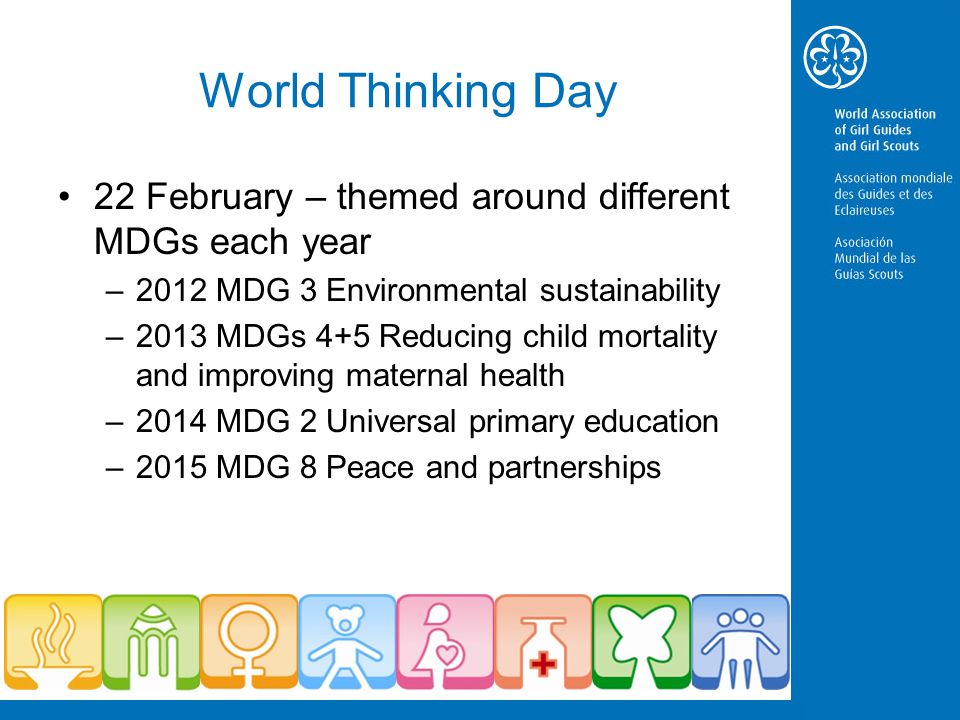 World Thinking Day

• 22 February – themed around different MDGs each year
– 2012 MDG 3 Environmental sustainability
– 2013 MDGs 4+5 Reducing child mortality and improving maternal health
– 2014 MDG 2 Universal primary education
– 2015 MDG 8 Peace and partnerships

World Association of Girl Guides and Girl Scouts

Association mondiale des Guides et des Eclaireuses

Asociación Mundial de las Guías Scouts